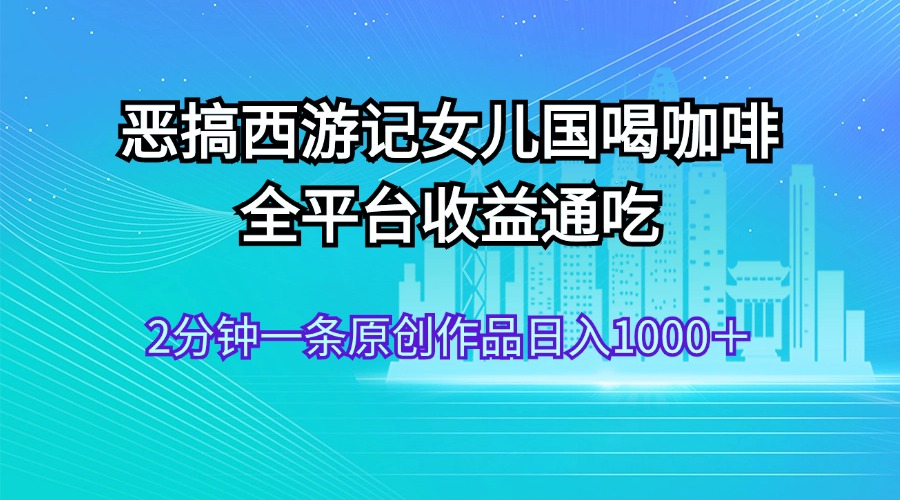 恶搞西游记女儿国喝咖啡
全平台收益通吃

2分钟一条原创作品日入1000＋